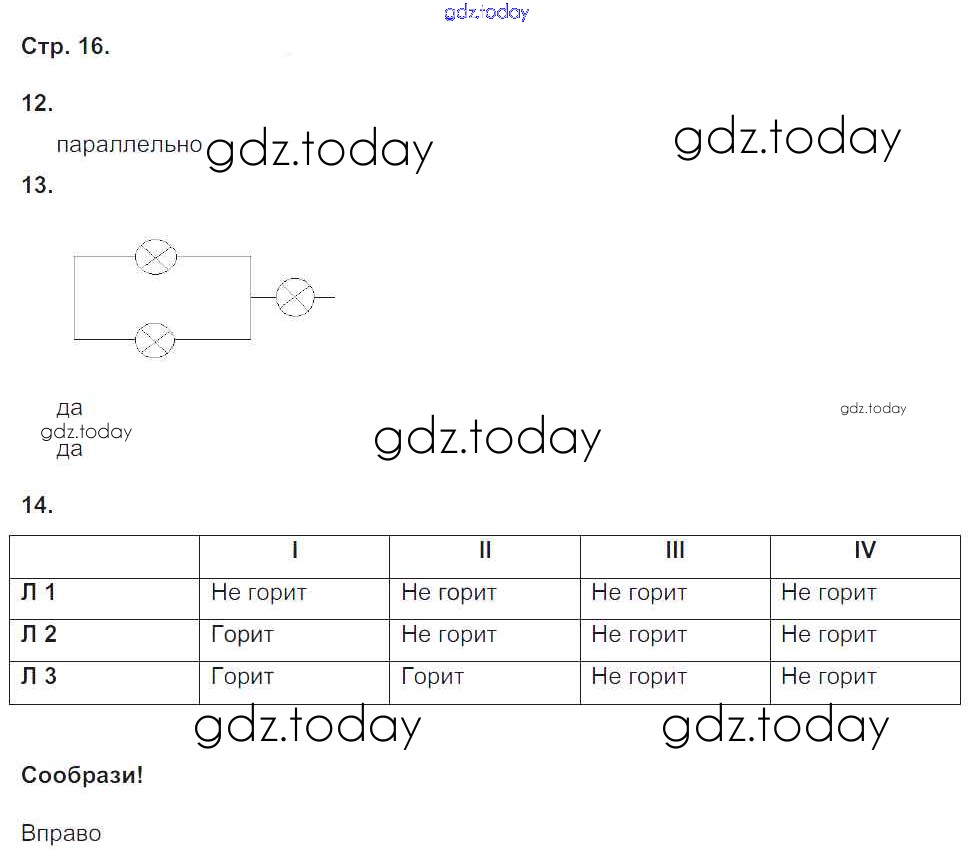 gdz.today

Стр. 16.

12.

параллельно gdz.today gdz.today

13.

да
gdz.today
да

gdz.today

gdz.today

14.

| | I | II | III | IV |
|---|---|---|---|---|
| Л 1 | Не горит | Не горит | Не горит | Не горит |
| Л 2 | Горит | Не горит | Не горит | Не горит |
| Л 3 | Горит | Горит | Не горит | Не горит |

gdz.today gdz.today

Сообрази!

Вправо